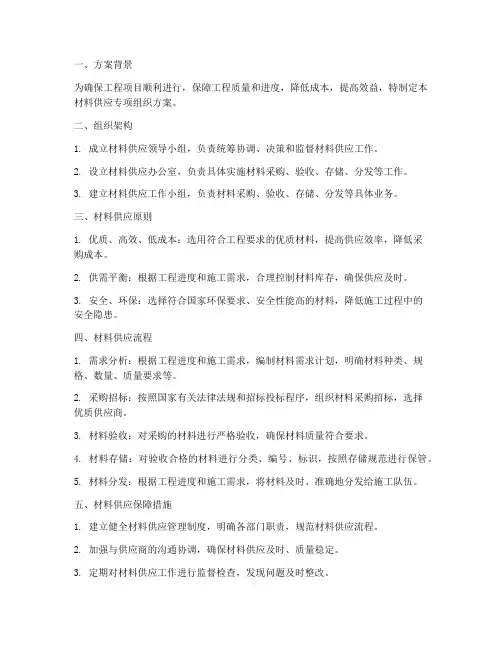 一、方案背景

为确保工程项目顺利进行，保障工程质量和进度，降低成本，提高效益，特制定本材料供应专项组织方案。

二、组织架构

1. 成立材料供应领导小组，负责统筹协调、决策和监督材料供应工作。

2. 设立材料供应办公室，负责具体实施材料采购、验收、存储、分发等工作。

3. 建立材料供应工作小组，负责材料采购、验收、存储、分发等具体业务。

三、材料供应原则

1. 优质、高效、低成本：选用符合工程要求的优质材料，提高供应效率，降低采购成本。

2. 供需平衡：根据工程进度和施工需求，合理控制材料库存，确保供应及时。

3. 安全、环保：选择符合国家环保要求、安全性能高的材料，降低施工过程中的安全隐患。

四、材料供应流程

1. 需求分析：根据工程进度和施工需求，编制材料需求计划，明确材料种类、规格、数量、质量要求等。

2. 采购招标：按照国家有关法律法规和招标投标程序，组织材料采购招标，选择优质供应商。

3. 材料验收：对采购的材料进行严格验收，确保材料质量符合要求。

4. 材料存储：对验收合格的材料进行分类、编号、标识，按照存储规范进行保管。

5. 材料分发：根据工程进度和施工需求，将材料及时、准确地分发给施工队伍。

五、材料供应保障措施

1. 建立健全材料供应管理制度，明确各部门职责，规范材料供应流程。

2. 加强与供应商的沟通协调，确保材料供应及时、质量稳定。

3. 定期对材料供应工作进行监督检查，发现问题及时整改。